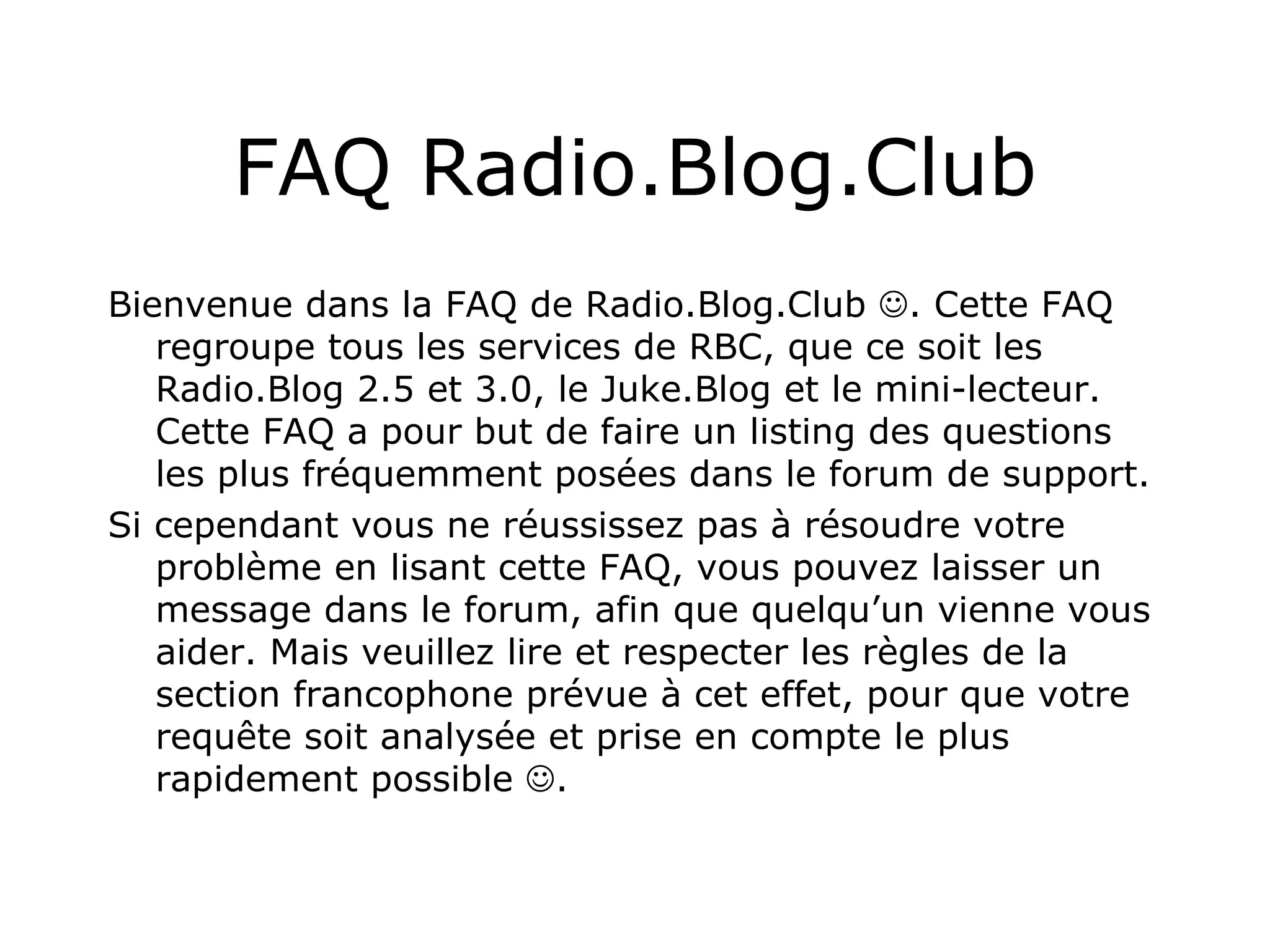 FAQ Radio.Blog.Club

Bienvenue dans la FAQ de Radio.Blog.Club ☺. Cette FAQ regroupe tous les services de RBC, que ce soit les Radio.Blog 2.5 et 3.0, le Juke.Blog et le mini-lecteur. Cette FAQ a pour but de faire un listing des questions les plus fréquemment posées dans le forum de support.

Si cependant vous ne réussissez pas à résoudre votre problème en lisant cette FAQ, vous pouvez laisser un message dans le forum, afin que quelqu’un vienne vous aider. Mais veuillez lire et respecter les règles de la section francophone prévue à cet effet, pour que votre requête soit analysée et prise en compte le plus rapidement possible ☺.